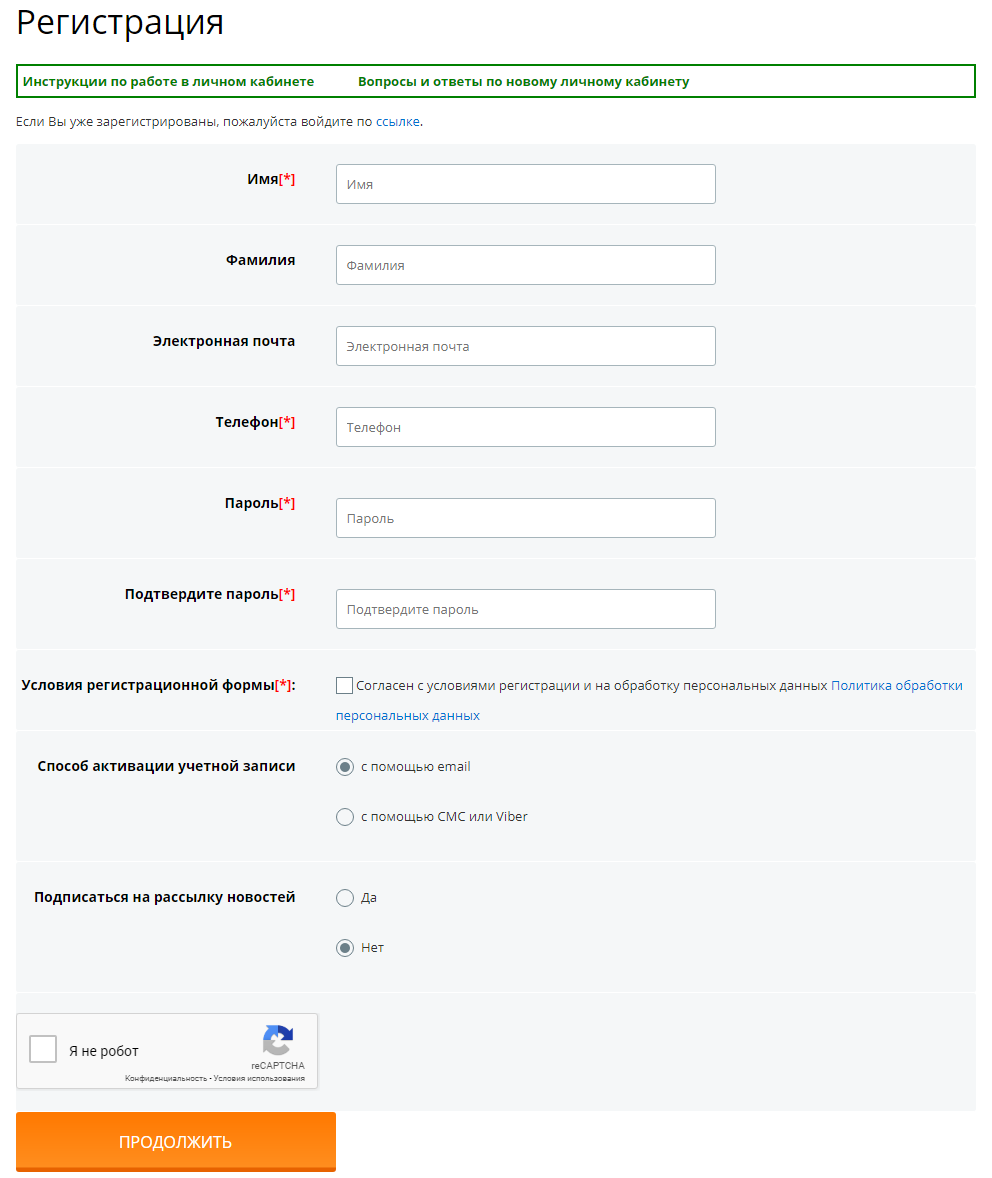 Регистрация

Инструкции по работе в личном кабинете Вопросы и ответы по новому личному кабинету

Если Вы уже зарегистрированы, пожалуйста войдите по ссылке.

Имя[*] Имя

Фамилия Фамилия

Электронная почта Электронная почта

Телефон[*] Телефон

Пароль[*] Пароль

Подтвердите пароль[*] Подтвердите пароль

Условия регистрационной формы[*]: Согласен с условиями регистрации и на обработку персональных данных Политика обработки персональных данных

Способ активации учетной записи
с помощью email
с помощью СМС или Viber

Подписаться на рассылку новостей
Да
Нет

Я не робот
reCAPTCHA
Конфиденциальность - Условия использования

ПРОДОЛЖИТЬ